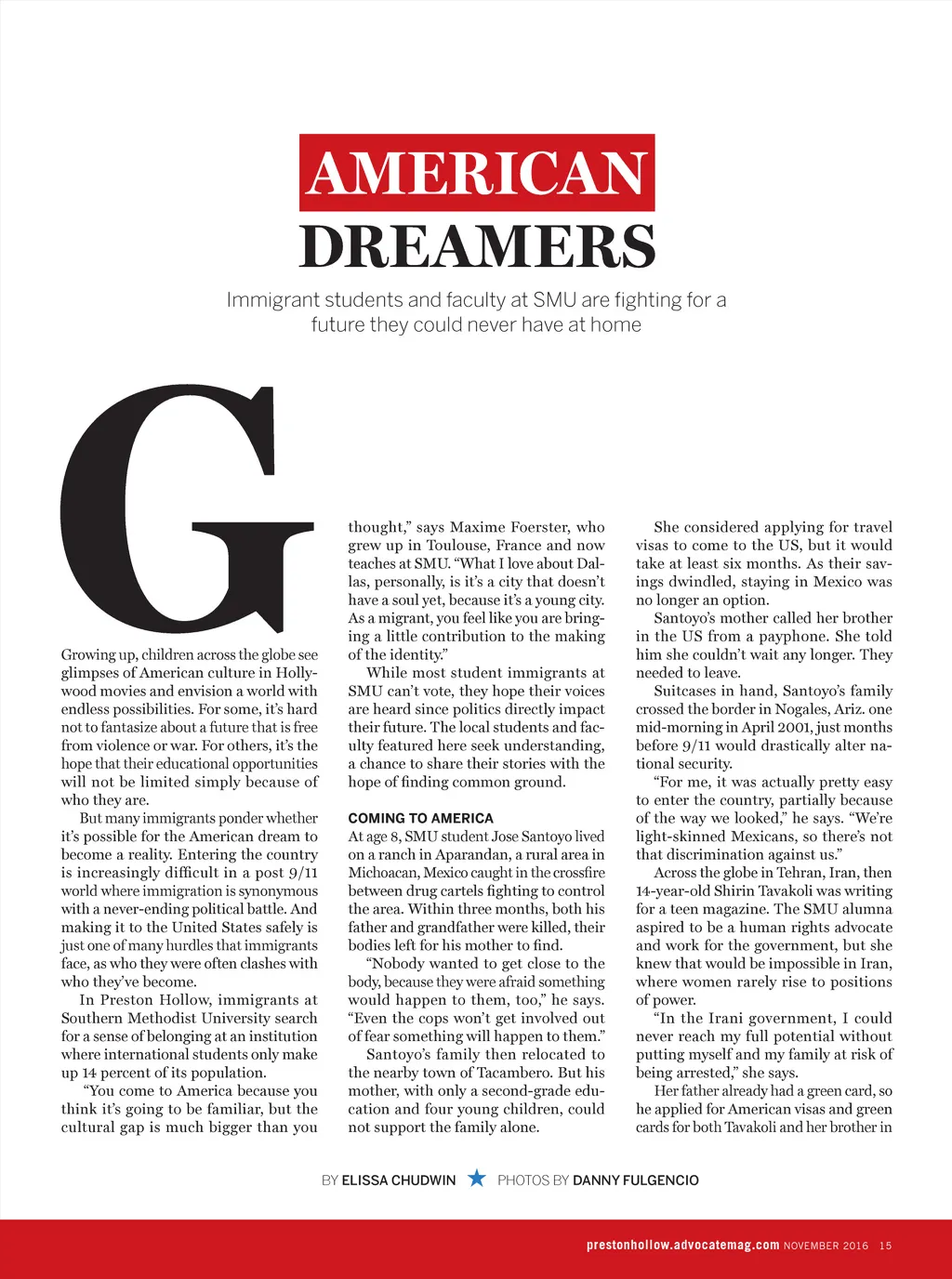 AMERICAN DREAMERS

Immigrant students and faculty at SMU are fighting for a future they could never have at home

G

Growing up, children across the globe see glimpses of American culture in Hollywood movies and envision a world with endless possibilities. For some, it's hard not to fantasize about a future that is free from violence or war. For others, it's the hope that their educational opportunities will not be limited simply because of who they are.

But many immigrants ponder whether it's possible for the American dream to become a reality. Entering the country is increasingly difficult in a post 9/11 world where immigration is synonymous with a never-ending political battle. And making it to the United States safely is just one of many hurdles that immigrants face, as who they were often clashes with who they've become.

In Preston Hollow, immigrants at Southern Methodist University search for a sense of belonging at an institution where international students only make up 14 percent of its population.

"You come to America because you think it's going to be familiar, but the cultural gap is much bigger than you thought," says Maxime Foerster, who grew up in Toulouse, France and now teaches at SMU. "What I love about Dallas, personally, is it's a city that doesn't have a soul yet, because it's a young city. As a migrant, you feel like you are bringing a little contribution to the making of the identity."

While most student immigrants at SMU can't vote, they hope their voices are heard since politics directly impact their future. The local students and faculty featured here seek understanding, a chance to share their stories with the hope of finding common ground.

COMING TO AMERICA
At age 8, SMU student Jose Santoyo lived on a ranch in Aparandan, a rural area in Michoacan, Mexico caught in the crossfire between drug cartels fighting to control the area. Within three months, both his father and grandfather were killed, their bodies left for his mother to find.

"Nobody wanted to get close to the body, because they were afraid something would happen to them, too," he says. "Even the cops won't get involved out of fear something will happen to them."

Santoyo's family then relocated to the nearby town of Tacambero. But his mother, with only a second-grade education and four young children, could not support the family alone.

She considered applying for travel visas to come to the US, but it would take at least six months. As their savings dwindled, staying in Mexico was no longer an option.

Santoyo's mother called her brother in the US from a payphone. She told him she couldn't wait any longer. They needed to leave.

Suitcases in hand, Santoyo's family crossed the border in Nogales, Ariz. one mid-morning in April 2001, just months before 9/11 would drastically alter national security.

"For me, it was actually pretty easy to enter the country, partially because of the way we looked," he says. "We're light-skinned Mexicans, so there's not that discrimination against us."

Across the globe in Tehran, Iran, then 14-year-old Shirin Tavakoli was writing for a teen magazine. The SMU alumna aspired to be a human rights advocate and work for the government, but she knew that would be impossible in Iran, where women rarely rise to positions of power.

"In the Irani government, I could never reach my full potential without putting myself and my family at risk of being arrested," she says.

Her father already had a green card, so he applied for American visas and green cards for both Tavakoli and her brother in

BY ELISSA CHUDWIN ★ PHOTOS BY DANNY FULGENCIO

prestonhollow.advocatemag.com NOVEMBER 2016 15